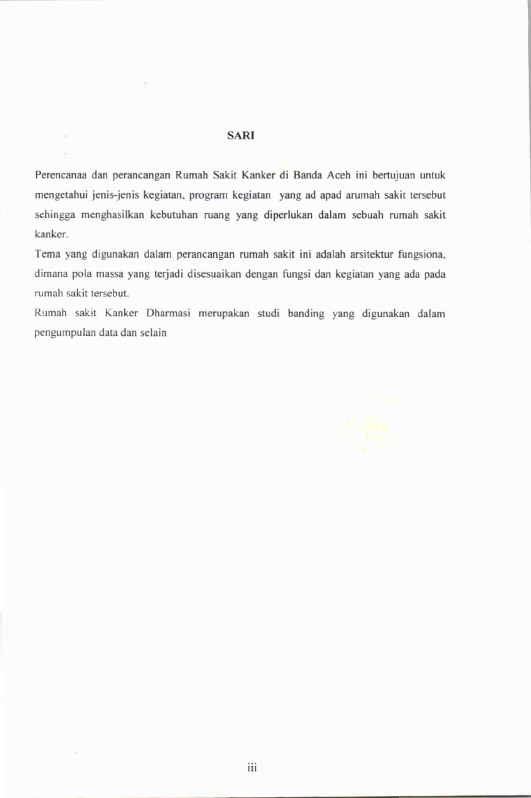 SARI

Perencanaa dan perancangan Rumah Sakit Kanker di Banda Aceh ini bertujuan untuk mengetahui jenis-jenis kegiatan, program kegiatan yang ad apad arumah sakit tersebut sehingga menghasilkan kebutuhan ruang yang diperlukan dalam sebuah rumah sakit kanker.
Tema yang digunakan dalam perancangan rumah sakit ini adalah arsitektur fungsiona, dimana pola massa yang terjadi disesuaikan dengan fungsi dan kegiatan yang ada pada rumah sakit tersebut.
Rumah sakit Kanker Dharmasi merupakan studi banding yang digunakan dalam pengumpulan data dan selain

iii